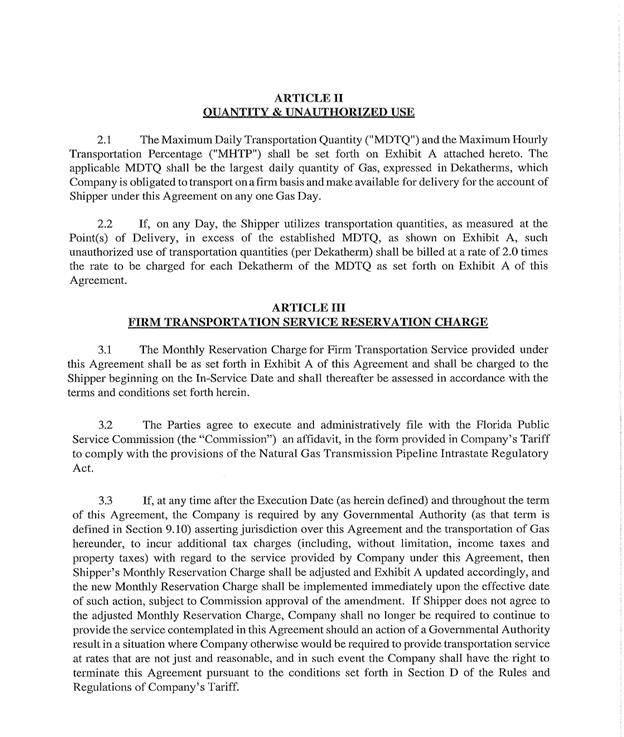 ARTICLE II
QUANTITY & UNAUTHORIZED USE

2.1 The Maximum Daily Transportation Quantity ("MDTQ") and the Maximum Hourly Transportation Percentage ("MHTP") shall be set forth on Exhibit A attached hereto. The applicable MDTQ shall be the largest daily quantity of Gas, expressed in Dekatherms, which Company is obligated to transport on a firm basis and make available for delivery for the account of Shipper under this Agreement on any one Gas Day.

2.2 If, on any Day, the Shipper utilizes transportation quantities, as measured at the Point(s) of Delivery, in excess of the established MDTQ, as shown on Exhibit A, such unauthorized use of transportation quantities (per Dekatherm) shall be billed at a rate of 2.0 times the rate to be charged for each Dekatherm of the MDTQ as set forth on Exhibit A of this Agreement.

ARTICLE III
FIRM TRANSPORTATION SERVICE RESERVATION CHARGE

3.1 The Monthly Reservation Charge for Firm Transportation Service provided under this Agreement shall be as set forth in Exhibit A of this Agreement and shall be charged to the Shipper beginning on the In-Service Date and shall thereafter be assessed in accordance with the terms and conditions set forth herein.

3.2 The Parties agree to execute and administratively file with the Florida Public Service Commission (the "Commission") an affidavit, in the form provided in Company's Tariff to comply with the provisions of the Natural Gas Transmission Pipeline Intrastate Regulatory Act.

3.3 If, at any time after the Execution Date (as herein defined) and throughout the term of this Agreement, the Company is required by any Governmental Authority (as that term is defined in Section 9.10) asserting jurisdiction over this Agreement and the transportation of Gas hereunder, to incur additional tax charges (including, without limitation, income taxes and property taxes) with regard to the service provided by Company under this Agreement, then Shipper's Monthly Reservation Charge shall be adjusted and Exhibit A updated accordingly, and the new Monthly Reservation Charge shall be implemented immediately upon the effective date of such action, subject to Commission approval of the amendment. If Shipper does not agree to the adjusted Monthly Reservation Charge, Company shall no longer be required to continue to provide the service contemplated in this Agreement should an action of a Governmental Authority result in a situation where Company otherwise would be required to provide transportation service at rates that are not just and reasonable, and in such event the Company shall have the right to terminate this Agreement pursuant to the conditions set forth in Section D of the Rules and Regulations of Company's Tariff.